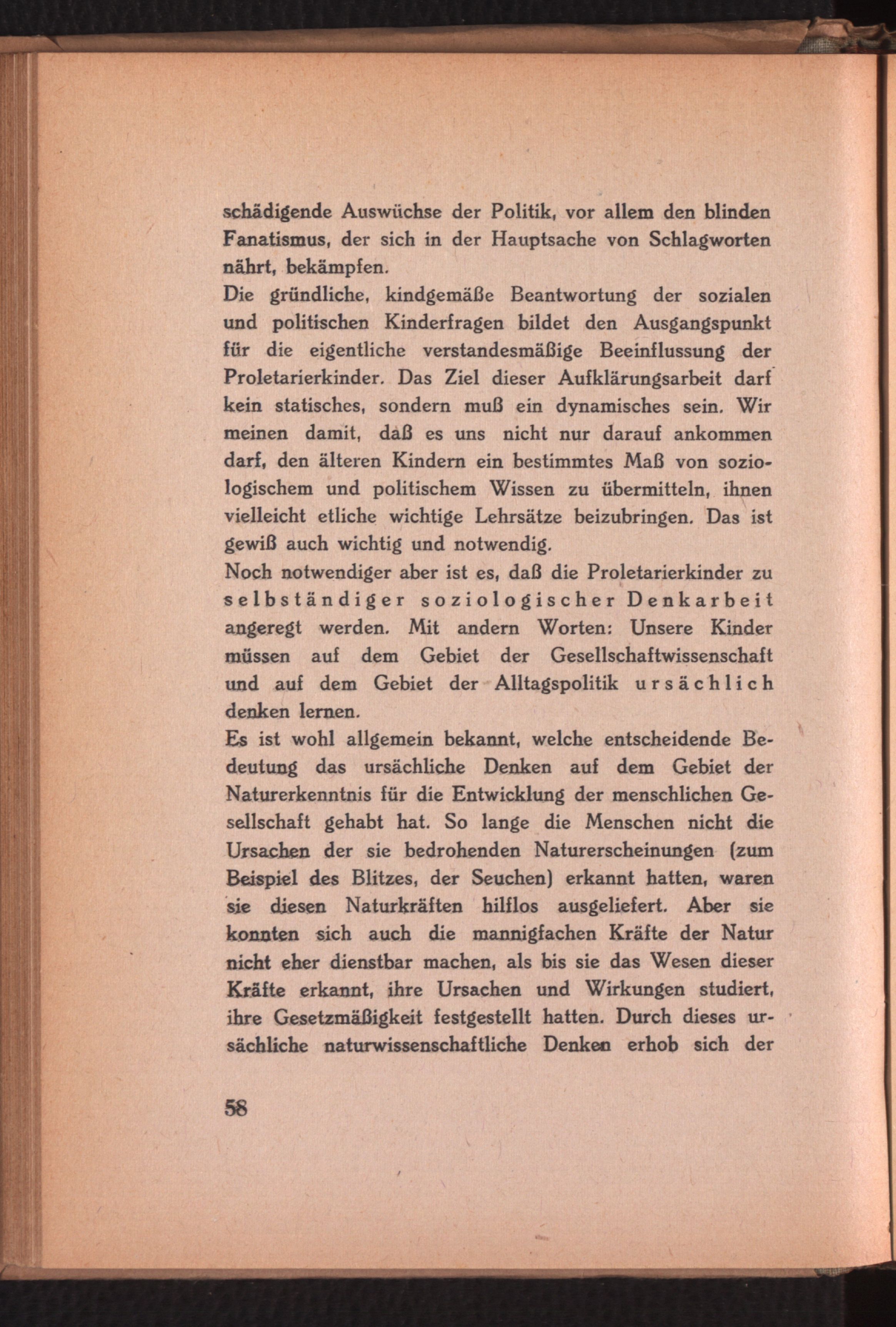 schädigende Auswüchse der Politik, vor allem den blinden Fanatismus, der sich in der Hauptsache von Schlagworten nährt, bekämpfen.

Die gründliche, kindgemäße Beantwortung der sozialen und politischen Kinderfragen bildet den Ausgangspunkt für die eigentliche verstandesmäßige Beeinflussung der Proletarierkinder. Das Ziel dieser Aufklärungsarbeit darf kein statisches, sondern muß ein dynamisches sein. Wir meinen damit, daß es uns nicht nur darauf ankommen darf, den älteren Kindern ein bestimmtes Maß von soziologischem und politischem Wissen zu übermitteln, ihnen vielleicht etliche wichtige Lehrsätze beizubringen. Das ist gewiß auch wichtig und notwendig.

Noch notwendiger aber ist es, daß die Proletarierkinder zu selbständiger soziologischer Denkarbeit angeregt werden. Mit andern Worten: Unsere Kinder müssen auf dem Gebiet der Gesellschaftwissenschaft und auf dem Gebiet der Alltagspolitik ursächlich denken lernen.

Es ist wohl allgemein bekannt, welche entscheidende Bedeutung das ursächliche Denken auf dem Gebiet der Naturerkenntnis für die Entwicklung der menschlichen Gesellschaft gehabt hat. So lange die Menschen nicht die Ursachen der sie bedrohenden Naturerscheinungen (zum Beispiel des Blitzes, der Seuchen) erkannt hatten, waren sie diesen Naturkräften hilflos ausgeliefert. Aber sie konnten sich auch die mannigfachen Kräfte der Natur nicht eher dienstbar machen, als bis sie das Wesen dieser Kräfte erkannt, ihre Ursachen und Wirkungen studiert, ihre Gesetzmäßigkeit festgestellt hatten. Durch dieses ursächliche naturwissenschaftliche Denken erhob sich der

58